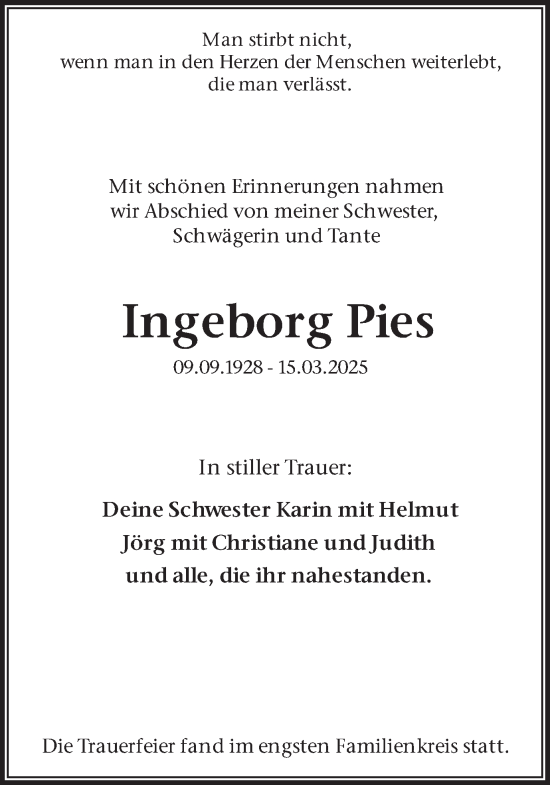 Man stirbt nicht,
wenn man in den Herzen der Menschen weiterlebt,
die man verlässt.

Mit schönen Erinnerungen nahmen
wir Abschied von meiner Schwester,
Schwägerin und Tante

Ingeborg Pies
09.09.1928 - 15.03.2025

In stiller Trauer:

Deine Schwester Karin mit Helmut
Jörg mit Christiane und Judith
und alle, die ihr nahestanden.

Die Trauerfeier fand im engsten Familienkreis statt.